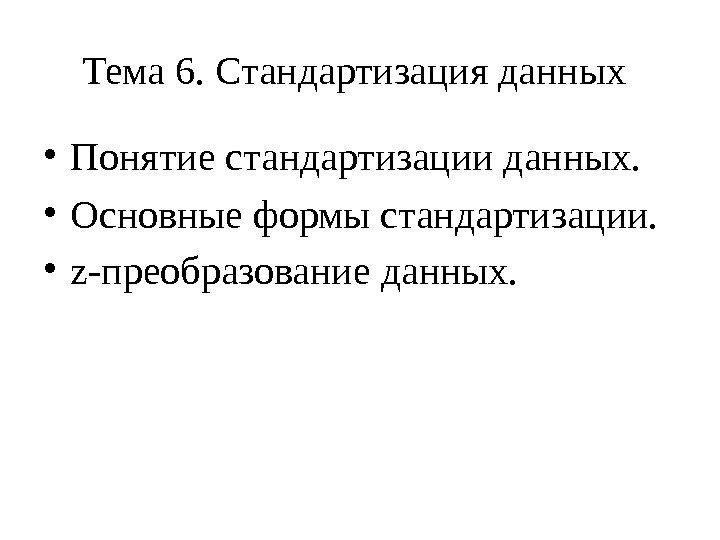 Тема 6. Стандартизация данных

• Понятие стандартизации данных.
• Основные формы стандартизации.
• z-преобразование данных.